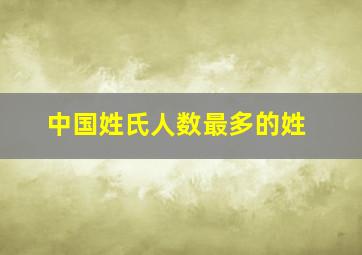 中国姓氏人数最多的姓